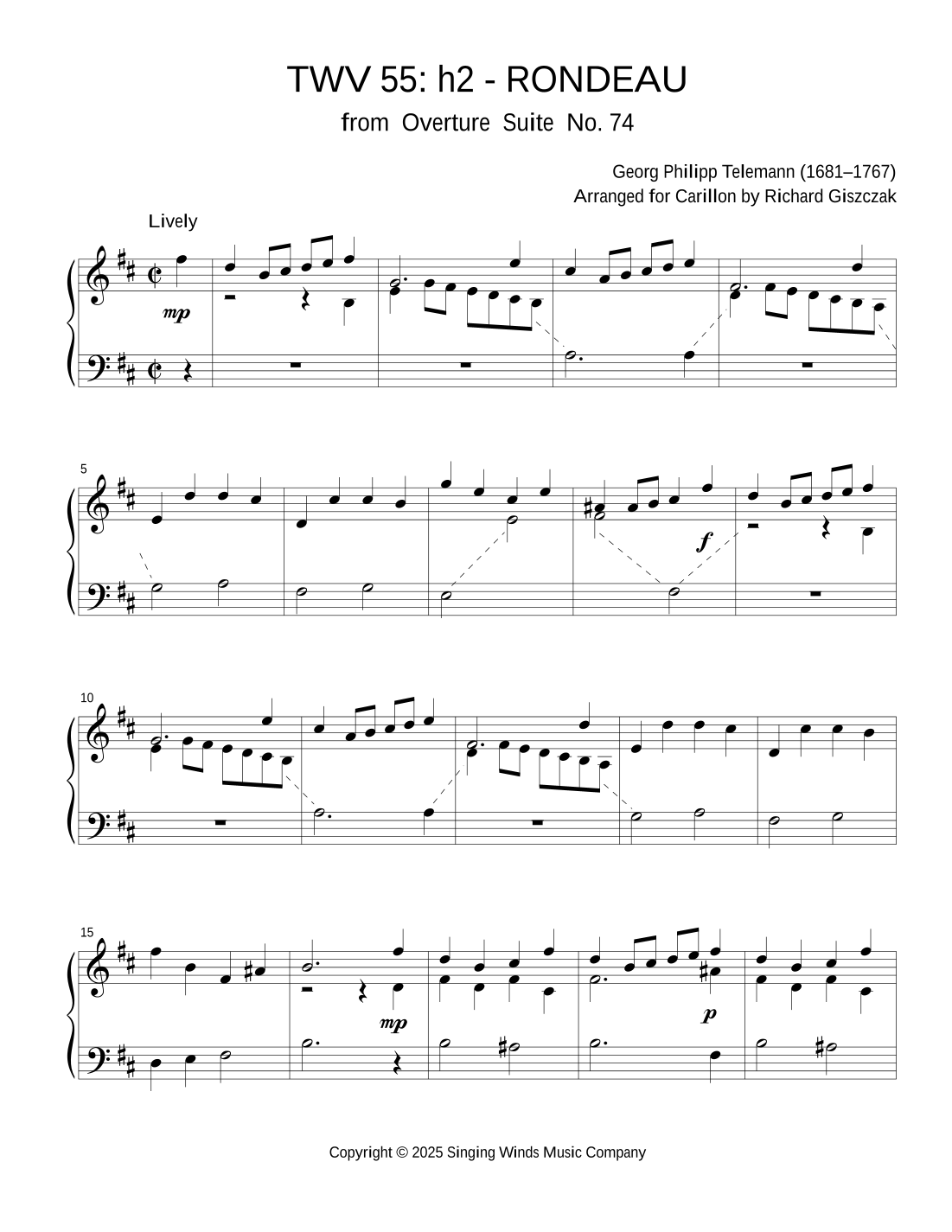 TWV 55: h2 - RONDEAU

from Overture Suite No. 74

Georg Philipp Telemann (1681–1767)
Arranged for Carillon by Richard Giszczak

Lively

mp

5

f

10

15

mp

p

Copyright © 2025 Singing Winds Music Company